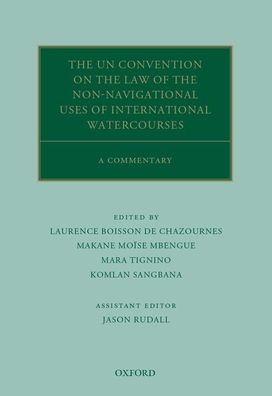 THE UN CONVENTION ON THE LAW OF THE NON-NAVIGATIONAL USES OF INTERNATIONAL WATERCOURSES

A COMMENTARY

EDITED BY
LAURENCE BOISSON DE CHAZOURNES
MAKANE MOÏSE MBENGUE
MARA TIGNINO
KOMLAN SANGBANA

ASSISTANT EDITOR
JASON RUDALL

OXFORD